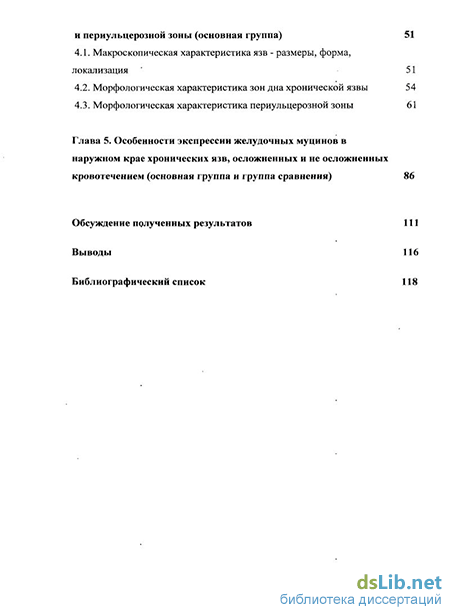 и периульцерозной зоны (основная группа) 51

4.1. Макроскопическая характеристика язв - размеры, форма, локализация 51

4.2. Морфологическая характеристика зон дна хронической язвы 54

4.3. Морфологическая характеристика периульцерозной зоны 61

Глава 5. Особенности экспрессии желудочных муцинов в наружном крае хронических язв, осложненных и не осложненных кровотечением (основная группа и группа сравнения) 86

Обсуждение полученных результатов 111

Выводы 116

Библиографический список 118

dsLib.net
библиотека диссертаций